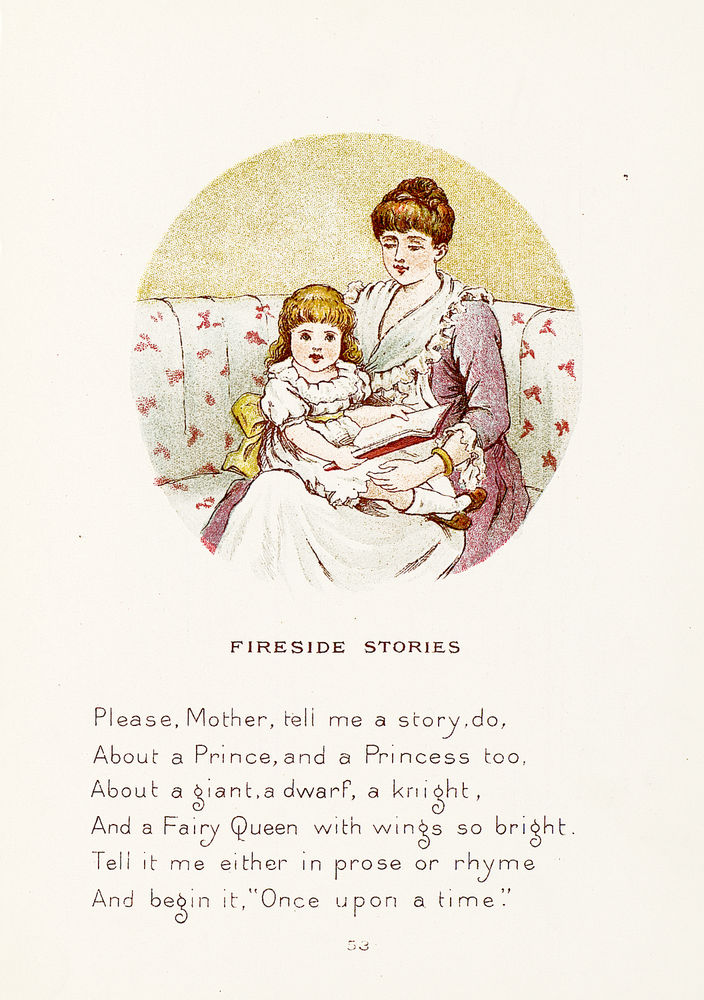 FIRESIDE STORIES

Please, Mother, tell me a story, do,
About a Prince, and a Princess too,
About a giant, a dwarf, a knight,
And a Fairy Queen with wings so bright.
Tell it me either in prose or rhyme
And begin it, "Once upon a time."

53